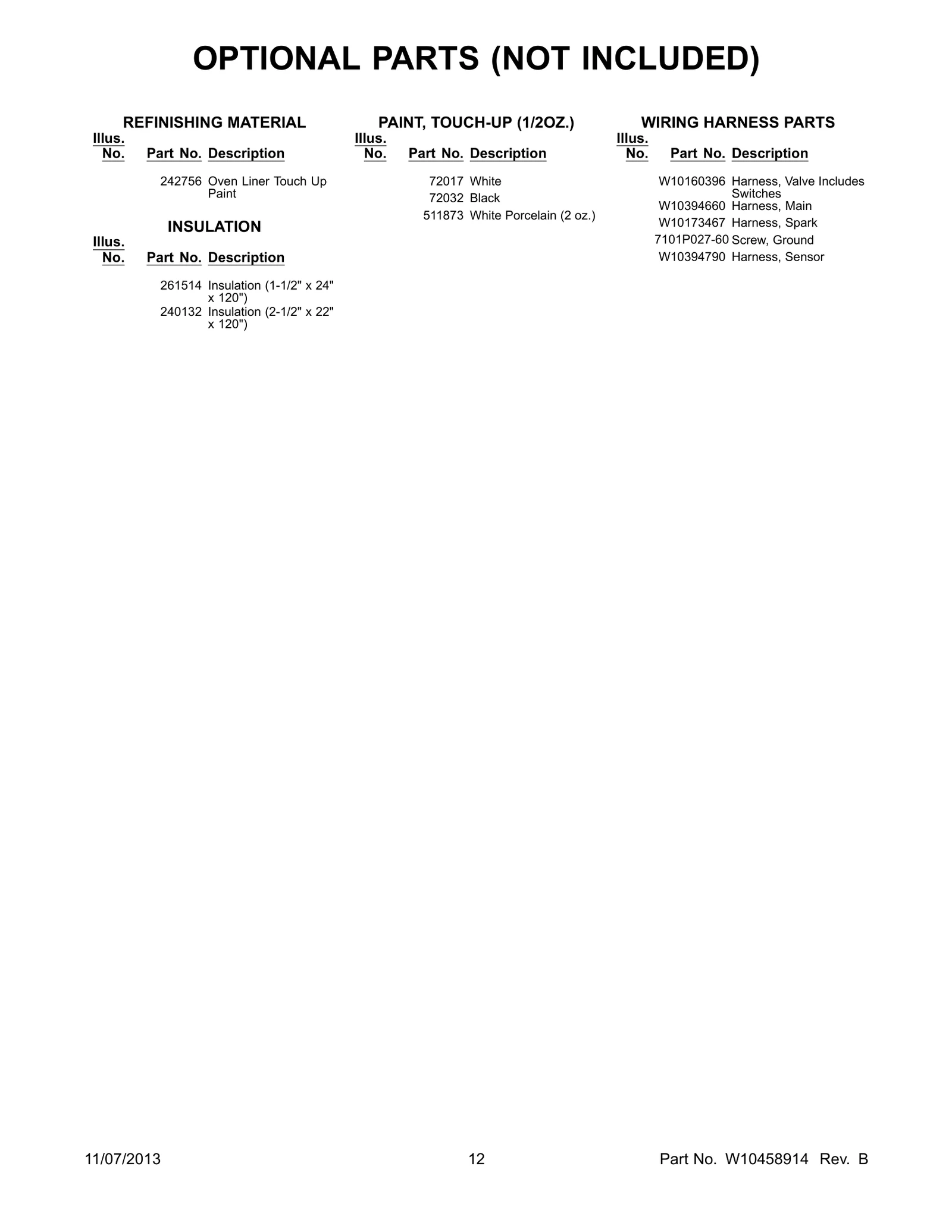 OPTIONAL PARTS (NOT INCLUDED)

REFINISHING MATERIAL

| Illus. No. | Part No. | Description |
|---|---|---|
| | 242756 | Oven Liner Touch Up Paint |

INSULATION

| Illus. No. | Part No. | Description |
|---|---|---|
| | 261514 | Insulation (1-1/2" x 24" x 120") |
| | 240132 | Insulation (2-1/2" x 22" x 120") |

PAINT, TOUCH-UP (1/2OZ.)

| Illus. No. | Part No. | Description |
|---|---|---|
| | 72017 | White |
| | 72032 | Black |
| | 511873 | White Porcelain (2 oz.) |

WIRING HARNESS PARTS

| Illus. No. | Part No. | Description |
|---|---|---|
| | W10160396 | Harness, Valve Includes Switches |
| | W10394660 | Harness, Main |
| | W10173467 | Harness, Spark |
| | 7101P027-60 | Screw, Ground |
| | W10394790 | Harness, Sensor |

11/07/2013    12    Part No. W10458914 Rev. B